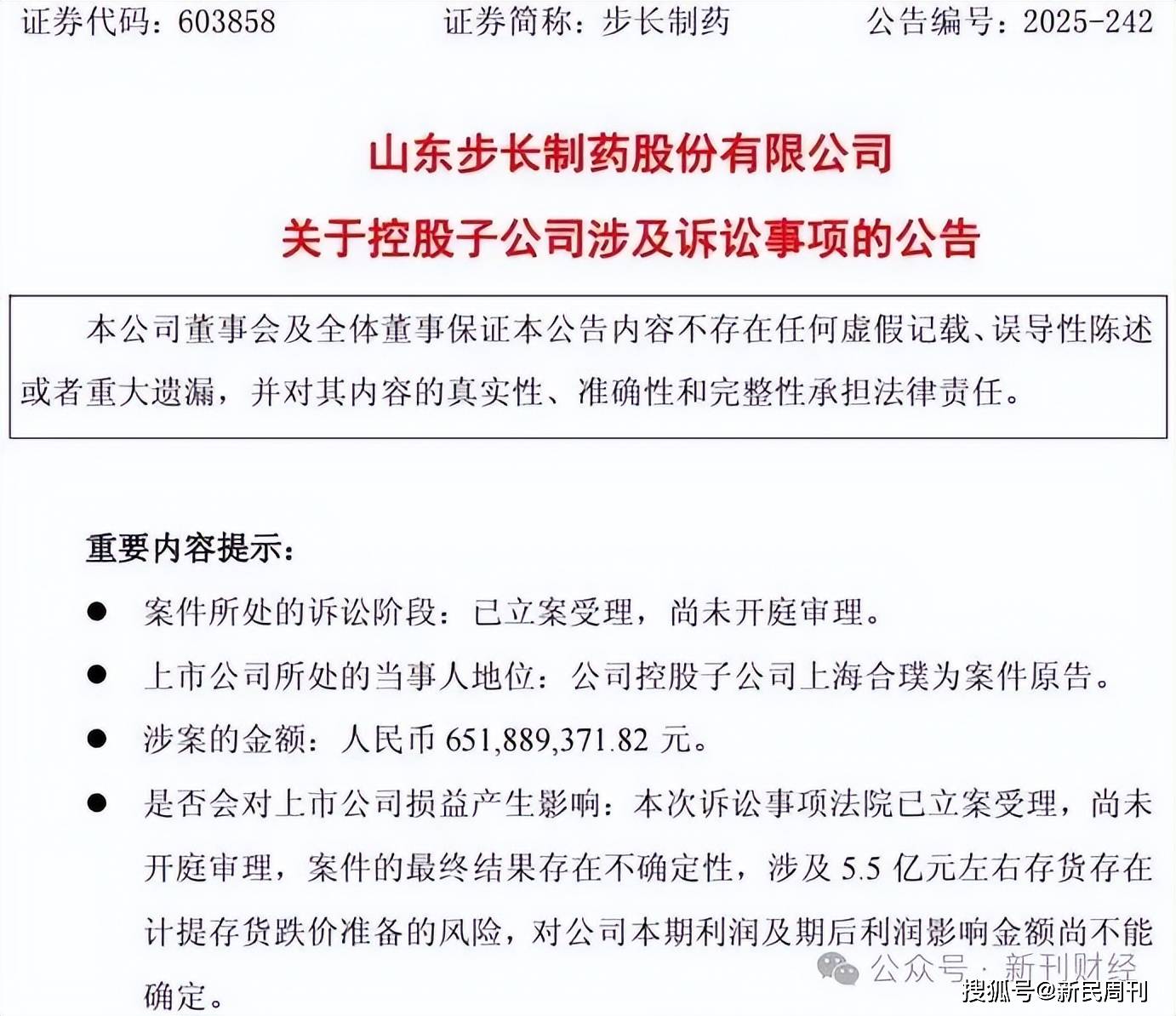 证券代码：603858　　证券简称：步长制药　　公告编号：2025-242

山东步长制药股份有限公司
关于控股子公司涉及诉讼事项的公告

本公司董事会及全体董事保证本公告内容不存在任何虚假记载、误导性陈述或者重大遗漏，并对其内容的真实性、准确性和完整性承担法律责任。

重要内容提示：

● 案件所处的诉讼阶段：已立案受理，尚未开庭审理。

● 上市公司所处的当事人地位：公司控股子公司上海合璞为案件原告。

● 涉案的金额：人民币 651,889,371.82 元。

● 是否会对上市公司损益产生影响：本次诉讼事项法院已立案受理，尚未开庭审理，案件的最终结果存在不确定性，涉及 5.5 亿元左右存货存在计提存货跌价准备的风险，对公司本期利润及期后利润影响金额尚不能确定。

公众号 · 新刊财经
搜狐号@新民周刊